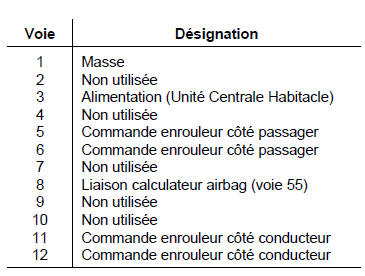 | Voie | Désignation |
|---|---|
| 1 | Masse |
| 2 | Non utilisée |
| 3 | Alimentation (Unité Centrale Habitacle) |
| 4 | Non utilisée |
| 5 | Commande enrouleur côté passager |
| 6 | Commande enrouleur côté passager |
| 7 | Non utilisée |
| 8 | Liaison calculateur airbag (voie 55) |
| 9 | Non utilisée |
| 10 | Non utilisée |
| 11 | Commande enrouleur côté conducteur |
| 12 | Commande enrouleur côté conducteur |